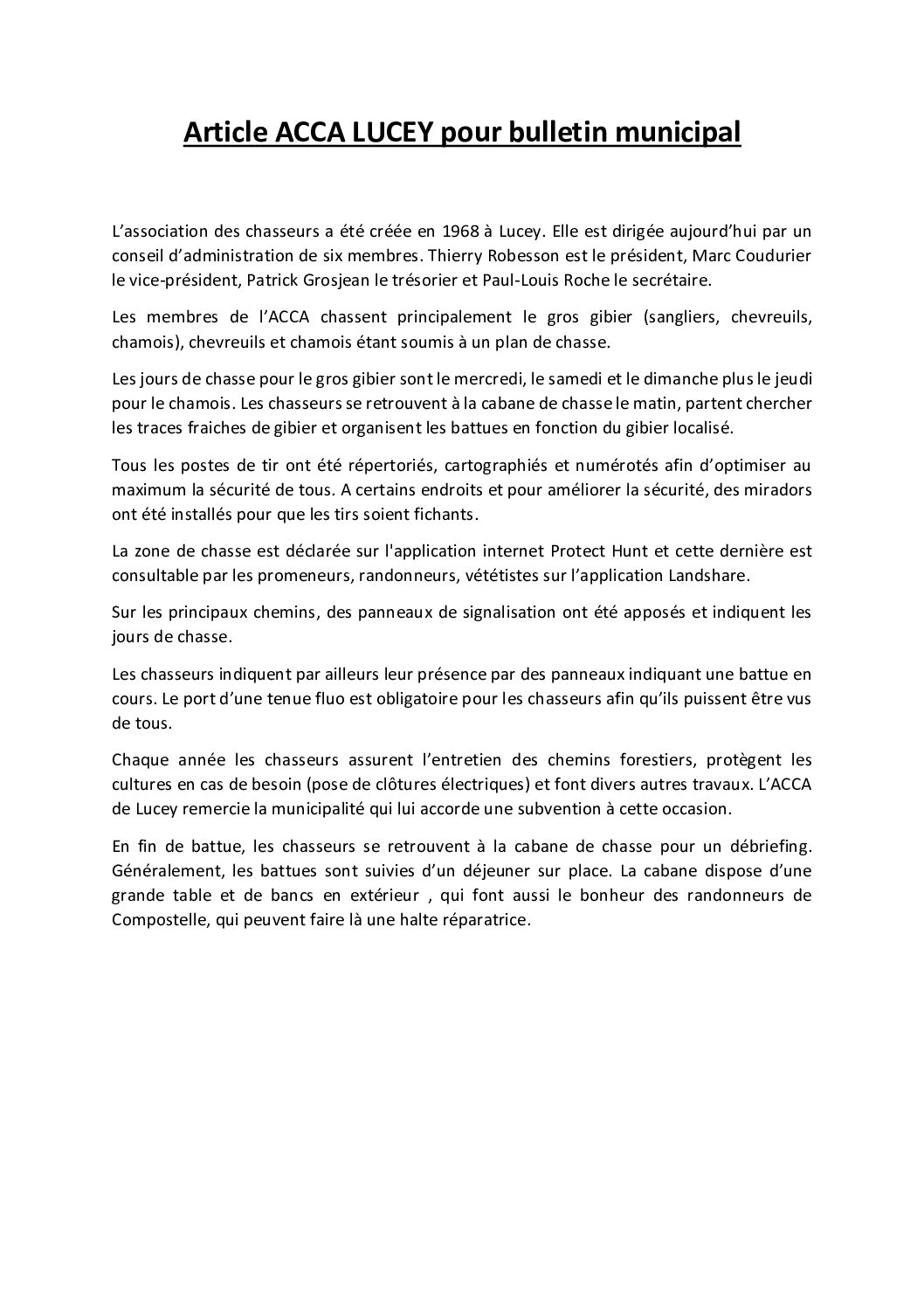 Article ACCA LUCEY pour bulletin municipal

L’association des chasseurs a été créée en 1968 à Lucey. Elle est dirigée aujourd’hui par un conseil d’administration de six membres. Thierry Robesson est le président, Marc Coudurier le vice-président, Patrick Grosjean le trésorier et Paul-Louis Roche le secrétaire.

Les membres de l’ACCA chassent principalement le gros gibier (sangliers, chevreuils, chamois), chevreuils et chamois étant soumis à un plan de chasse.

Les jours de chasse pour le gros gibier sont le mercredi, le samedi et le dimanche plus le jeudi pour le chamois. Les chasseurs se retrouvent à la cabane de chasse le matin, partent chercher les traces fraiches de gibier et organisent les battues en fonction du gibier localisé.

Tous les postes de tir ont été répertoriés, cartographiés et numérotés afin d’optimiser au maximum la sécurité de tous. A certains endroits et pour améliorer la sécurité, des miradors ont été installés pour que les tirs soient fichants.

La zone de chasse est déclarée sur l'application internet Protect Hunt et cette dernière est consultable par les promeneurs, randonneurs, vététistes sur l’application Landshare.

Sur les principaux chemins, des panneaux de signalisation ont été apposés et indiquent les jours de chasse.

Les chasseurs indiquent par ailleurs leur présence par des panneaux indiquant une battue en cours. Le port d’une tenue fluo est obligatoire pour les chasseurs afin qu’ils puissent être vus de tous.

Chaque année les chasseurs assurent l’entretien des chemins forestiers, protègent les cultures en cas de besoin (pose de clôtures électriques) et font divers autres travaux. L’ACCA de Lucey remercie la municipalité qui lui accorde une subvention à cette occasion.

En fin de battue, les chasseurs se retrouvent à la cabane de chasse pour un débriefing. Généralement, les battues sont suivies d’un déjeuner sur place. La cabane dispose d’une grande table et de bancs en extérieur , qui font aussi le bonheur des randonneurs de Compostelle, qui peuvent faire là une halte réparatrice.